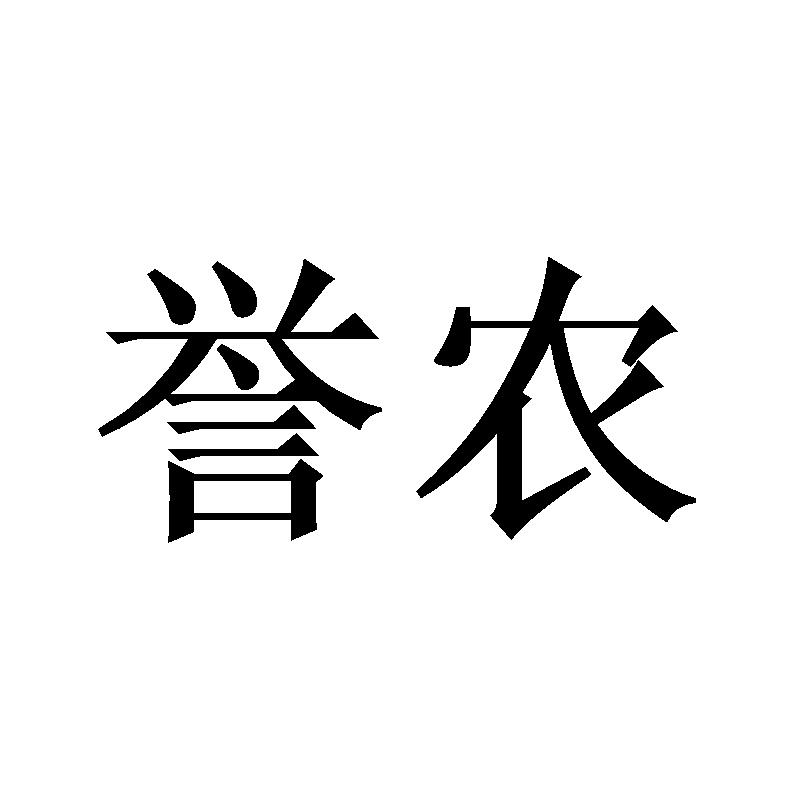 誉农